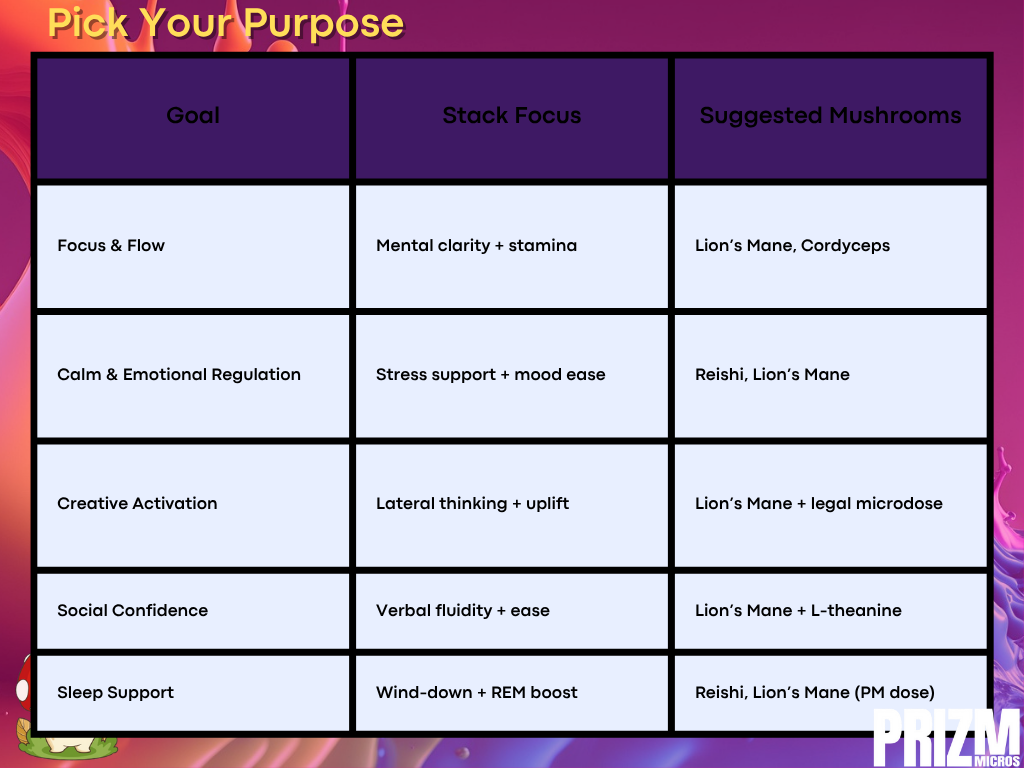 Pick Your Purpose

| Goal | Stack Focus | Suggested Mushrooms |
|---|---|---|
| Focus & Flow | Mental clarity + stamina | Lion's Mane, Cordyceps |
| Calm & Emotional Regulation | Stress support + mood ease | Reishi, Lion's Mane |
| Creative Activation | Lateral thinking + uplift | Lion's Mane + legal microdose |
| Social Confidence | Verbal fluidity + ease | Lion's Mane + L-theanine |
| Sleep Support | Wind-down + REM boost | Reishi, Lion's Mane (PM dose) |

PRIZM MICROS